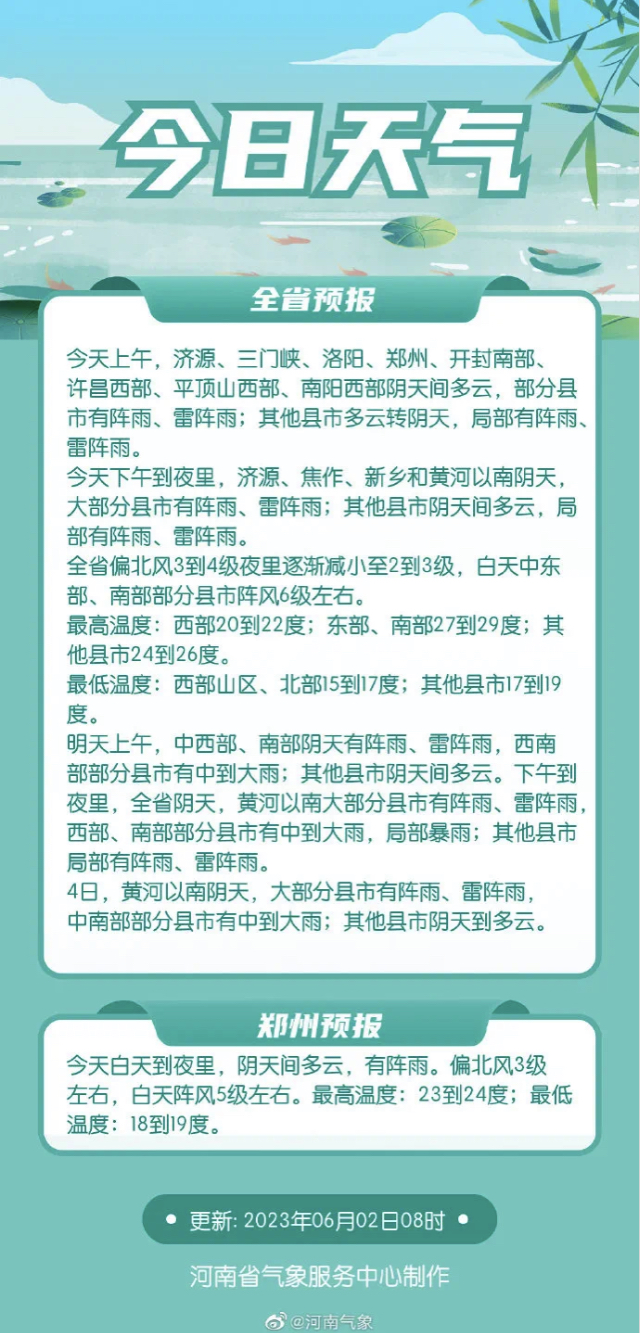 今日天气

全省预报

今天上午，济源、三门峡、洛阳、郑州、开封南部、许昌西部、平顶山西部、南阳西部阴天间多云，部分县市有阵雨、雷阵雨；其他县市多云转阴天，局部有阵雨、雷阵雨。
今天下午到夜里，济源、焦作、新乡和黄河以南阴天，大部分县市有阵雨、雷阵雨；其他县市阴天间多云，局部有阵雨、雷阵雨。
全省偏北风3到4级夜里逐渐减小至2到3级，白天中东部、南部部分县市阵风6级左右。
最高温度：西部20到22度；东部、南部27到29度；其他县市24到26度。
最低温度：西部山区、北部15到17度；其他县市17到19度。
明天上午，中西部、南部阴天有阵雨、雷阵雨，西南部部分县市有中到大雨；其他县市阴天间多云。下午到夜里，全省阴天，黄河以南大部分县市有阵雨、雷阵雨，西部、南部部分县市有中到大雨，局部暴雨；其他县市局部有阵雨、雷阵雨。
4日，黄河以南阴天，大部分县市有阵雨、雷阵雨，中南部部分县市有中到大雨；其他县市阴天到多云。

郑州预报

今天白天到夜里，阴天间多云，有阵雨。偏北风3级左右，白天阵风5级左右。最高温度：23到24度；最低温度：18到19度。

更新: 2023年06月02日08时

河南省气象服务中心制作

@河南气象